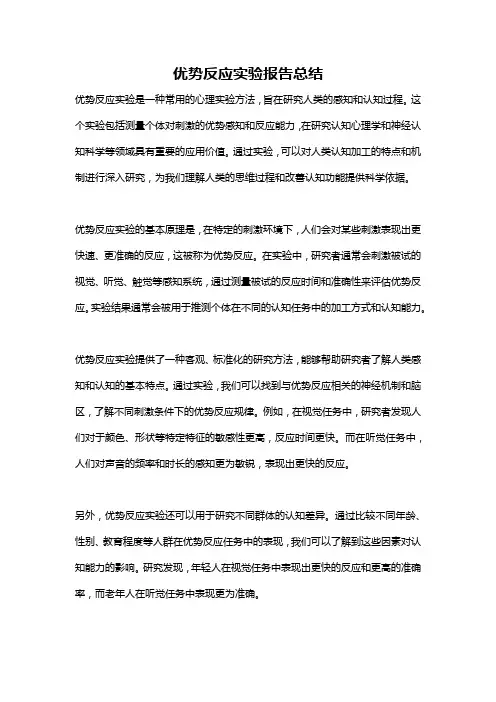 优势反应实验报告总结

优势反应实验是一种常用的心理实验方法，旨在研究人类的感知和认知过程。这个实验包括测量个体对刺激的优势感知和反应能力，在研究认知心理学和神经认知科学等领域具有重要的应用价值。通过实验，可以对人类认知加工的特点和机制进行深入研究，为我们理解人类的思维过程和改善认知功能提供科学依据。

优势反应实验的基本原理是，在特定的刺激环境下，人们会对某些刺激表现出更快速、更准确的反应，这被称为优势反应。在实验中，研究者通常会刺激被试的视觉、听觉、触觉等感知系统，通过测量被试的反应时间和准确性来评估优势反应。实验结果通常会被用于推测个体在不同的认知任务中的加工方式和认知能力。

优势反应实验提供了一种客观、标准化的研究方法，能够帮助研究者了解人类感知和认知的基本特点。通过实验，我们可以找到与优势反应相关的神经机制和脑区，了解不同刺激条件下的优势反应规律。例如，在视觉任务中，研究者发现人们对于颜色、形状等特定特征的敏感性更高，反应时间更快。而在听觉任务中，人们对声音的频率和时长的感知更为敏锐，表现出更快的反应。

另外，优势反应实验还可以用于研究不同群体的认知差异。通过比较不同年龄、性别、教育程度等人群在优势反应任务中的表现，我们可以了解到这些因素对认知能力的影响。研究发现，年轻人在视觉任务中表现出更快的反应和更高的准确率，而老年人在听觉任务中表现更为准确。